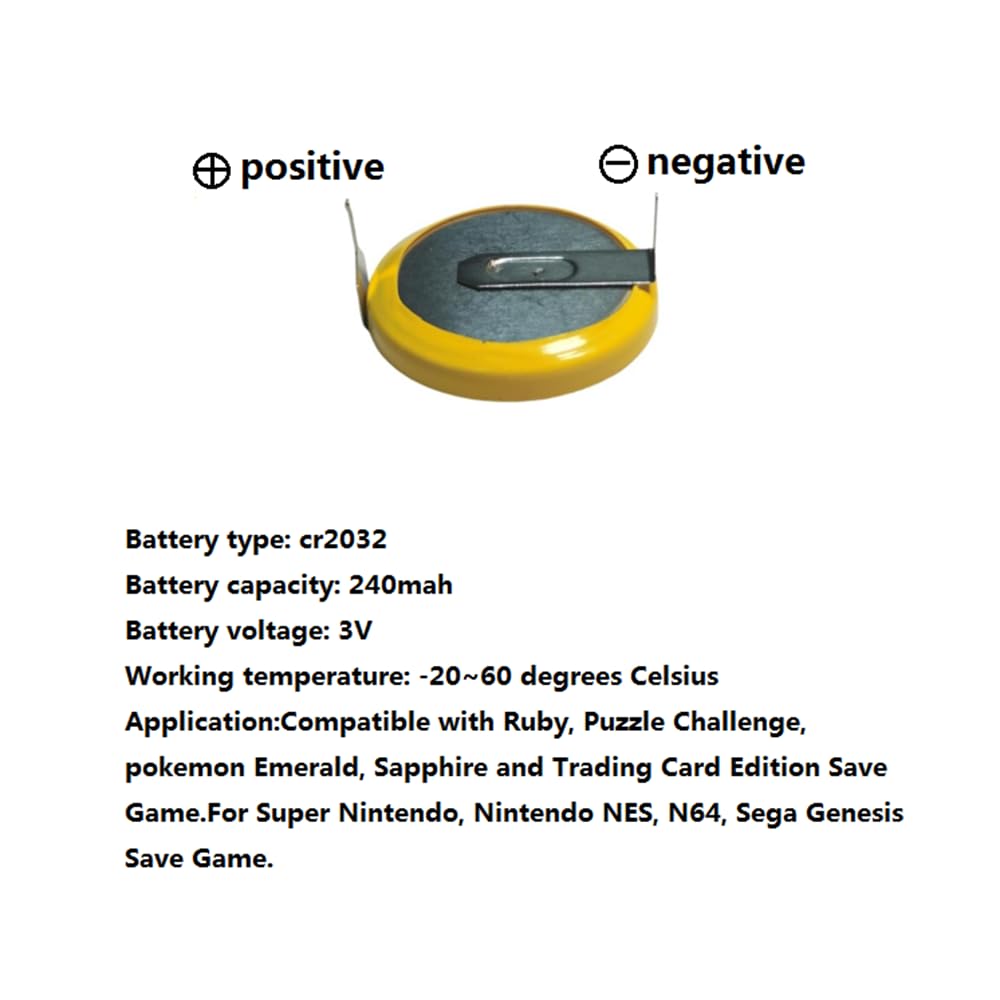 ⊕ positive

⊖ negative

Battery type: cr2032

Battery capacity: 240mah

Battery voltage: 3V

Working temperature: -20~60 degrees Celsius

Application:Compatible with Ruby, Puzzle Challenge, pokemon Emerald, Sapphire and Trading Card Edition Save Game.For Super Nintendo, Nintendo NES, N64, Sega Genesis Save Game.